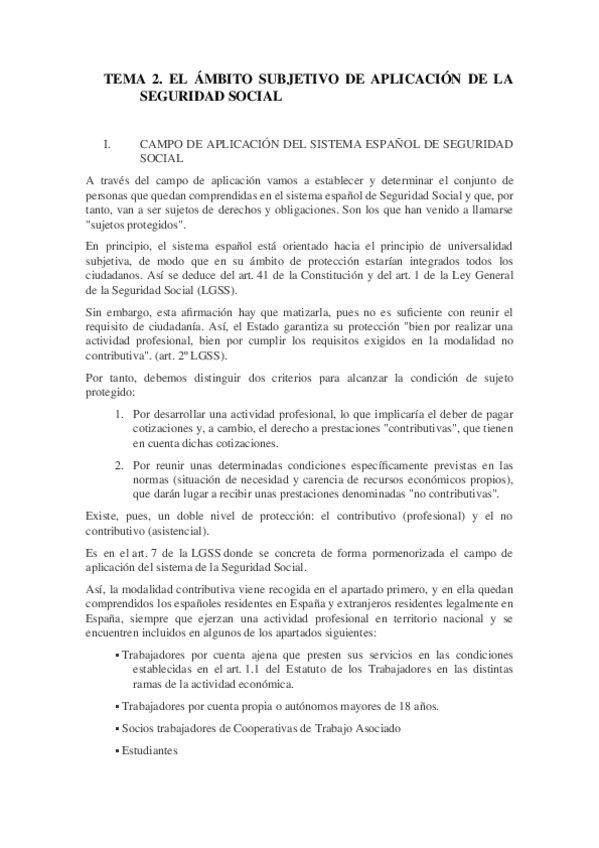 TEMA 2. EL ÁMBITO SUBJETIVO DE APLICACIÓN DE LA SEGURIDAD SOCIAL

I. CAMPO DE APLICACIÓN DEL SISTEMA ESPAÑOL DE SEGURIDAD SOCIAL

A través del campo de aplicación vamos a establecer y determinar el conjunto de personas que quedan comprendidas en el sistema español de Seguridad Social y que, por tanto, van a ser sujetos de derechos y obligaciones. Son los que han venido a llamarse "sujetos protegidos".

En principio, el sistema español está orientado hacia el principio de universalidad subjetiva, de modo que en su ámbito de protección estarían integrados todos los ciudadanos. Así se deduce del art. 41 de la Constitución y del art. 1 de la Ley General de la Seguridad Social (LGSS).

Sin embargo, esta afirmación hay que matizarla, pues no es suficiente con reunir el requisito de ciudadanía. Así, el Estado garantiza su protección "bien por realizar una actividad profesional, bien por cumplir los requisitos exigidos en la modalidad no contributiva". (art. 2º LGSS).

Por tanto, debemos distinguir dos criterios para alcanzar la condición de sujeto protegido:

1. Por desarrollar una actividad profesional, lo que implicaría el deber de pagar cotizaciones y, a cambio, el derecho a prestaciones "contributivas", que tienen en cuenta dichas cotizaciones.

2. Por reunir unas determinadas condiciones específicamente previstas en las normas (situación de necesidad y carencia de recursos económicos propios), que darán lugar a recibir unas prestaciones denominadas "no contributivas".

Existe, pues, un doble nivel de protección: el contributivo (profesional) y el no contributivo (asistencial).

Es en el art. 7 de la LGSS donde se concreta de forma pormenorizada el campo de aplicación del sistema de la Seguridad Social.

Así, la modalidad contributiva viene recogida en el apartado primero, y en ella quedan comprendidos los españoles residentes en España y extranjeros residentes legalmente en España, siempre que ejerzan una actividad profesional en territorio nacional y se encuentren incluidos en algunos de los apartados siguientes:

▪ Trabajadores por cuenta ajena que presten sus servicios en las condiciones establecidas en el art. 1.1 del Estatuto de los Trabajadores en las distintas ramas de la actividad económica.

▪ Trabajadores por cuenta propia o autónomos mayores de 18 años.

▪ Socios trabajadores de Cooperativas de Trabajo Asociado

▪ Estudiantes